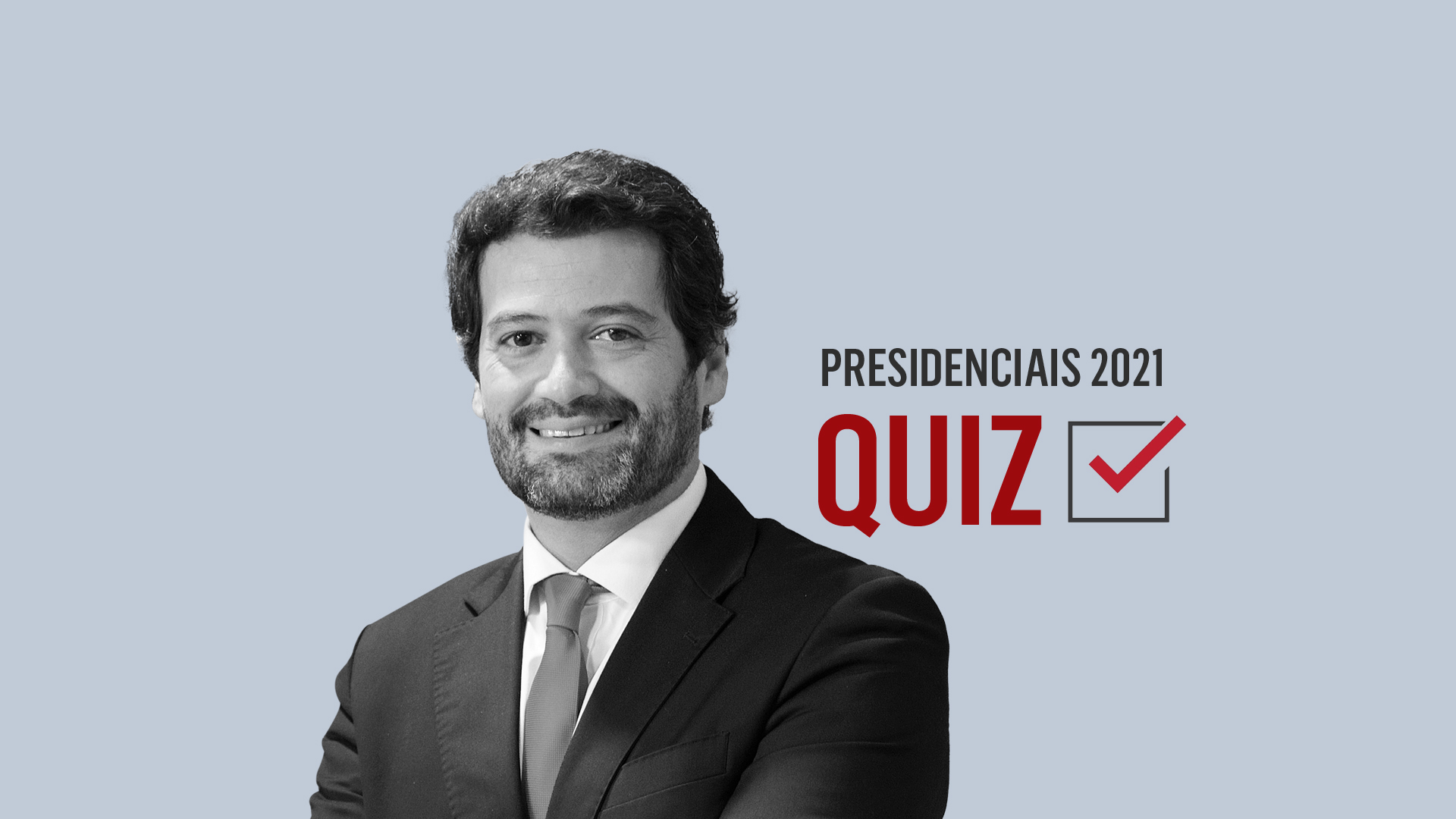 PRESIDENCIAIS 2021
QUIZ